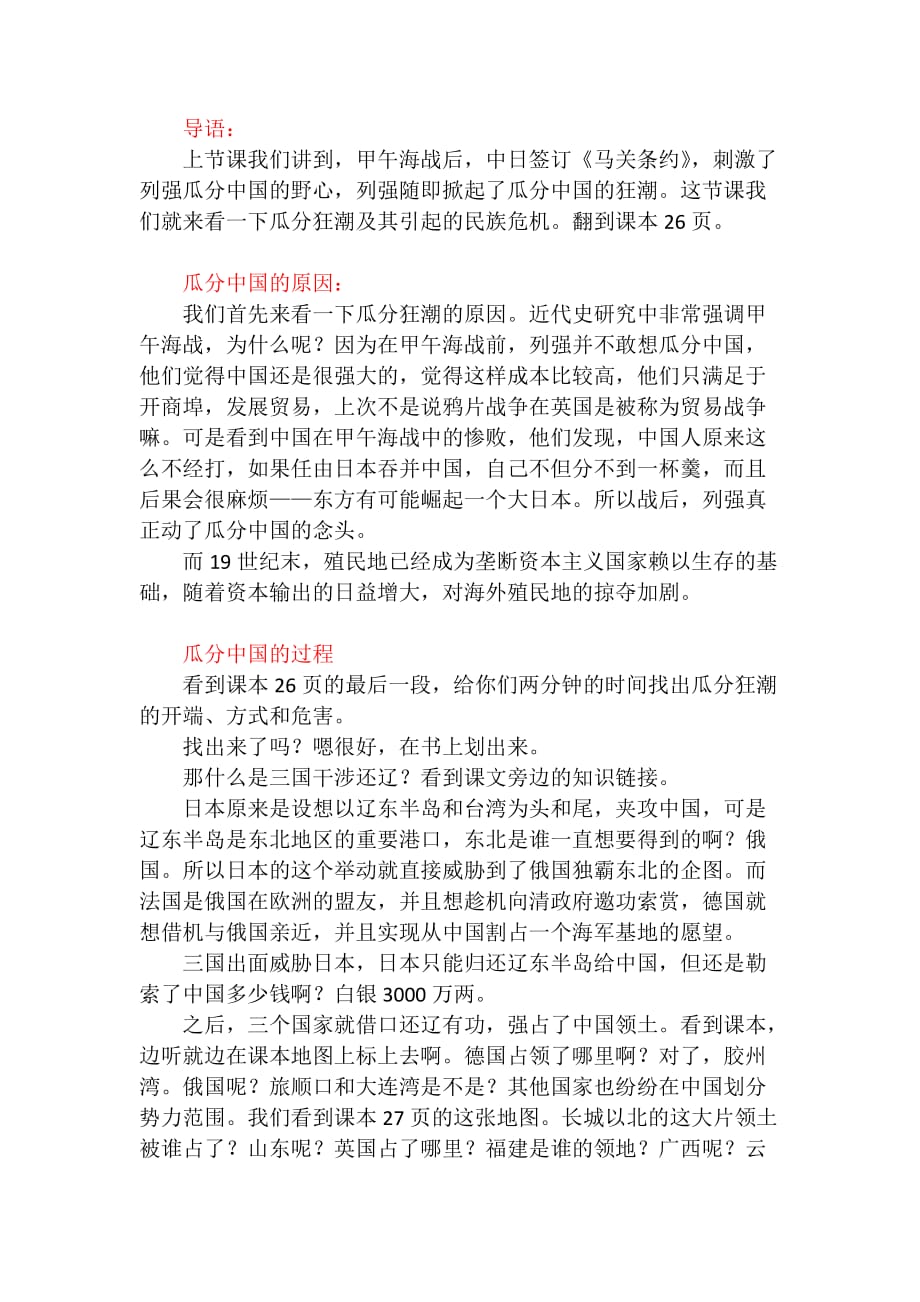 导语：

上节课我们讲到，甲午海战后，中日签订《马关条约》，刺激了列强瓜分中国的野心，列强随即掀起了瓜分中国的狂潮。这节课我们就来看一下瓜分狂潮及其引起的民族危机。翻到课本 26 页。

瓜分中国的原因：

我们首先来看一下瓜分狂潮的原因。近代史研究中非常强调甲午海战，为什么呢？因为在甲午海战前，列强并不敢想瓜分中国，他们觉得中国还是很强大的，觉得这样成本比较高，他们只满足于开商埠，发展贸易，上次不是说鸦片战争在英国是被称为贸易战争嘛。可是看到中国在甲午海战中的惨败，他们发现，中国人原来这么不经打，如果任由日本吞并中国，自己不但分不到一杯羹，而且后果会很麻烦——东方有可能崛起一个大日本。所以战后，列强真正动了瓜分中国的念头。

而 19 世纪末，殖民地已经成为垄断资本主义国家赖以生存的基础，随着资本输出的日益增大，对海外殖民地的掠夺加剧。

瓜分中国的过程

看到课本 26 页的最后一段，给你们两分钟的时间找出瓜分狂潮的开端、方式和危害。

找出来了吗？嗯很好，在书上划出来。

那什么是三国干涉还辽？看到课文旁边的知识链接。

日本原来是设想以辽东半岛和台湾为头和尾，夹攻中国，可是辽东半岛是东北地区的重要港口，东北是谁一直想要得到的啊？俄国。所以日本的这个举动就直接威胁到了俄国独霸东北的企图。而法国是俄国在欧洲的盟友，并且想趁机向清政府邀功索赏，德国就想借机与俄国亲近，并且实现从中国割占一个海军基地的愿望。

三国出面威胁日本，日本只能归还辽东半岛给中国，但还是勒索了中国多少钱啊？白银 3000 万两。

之后，三个国家就借口还辽有功，强占了中国领土。看到课本，边听就边在课本地图上标上去啊。德国占领了哪里啊？对了，胶州湾。俄国呢？旅顺口和大连湾是不是？其他国家也纷纷在中国划分势力范围。我们看到课本 27 页的这张地图。长城以北的这大片领土被谁占了？山东呢？英国占了哪里？福建是谁的领地？广西呢？云